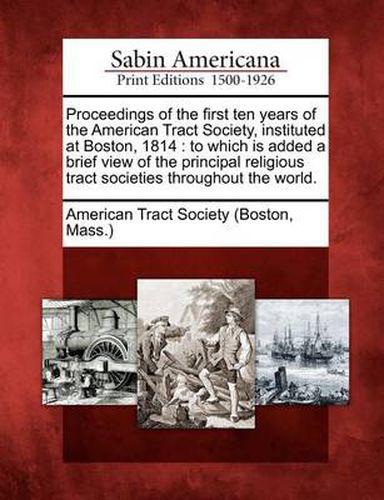 Sabin Americana
Print Editions 1500-1926

Proceedings of the first ten years of the American Tract Society, instituted at Boston, 1814 : to which is added a brief view of the principal religious tract societies throughout the world.

American Tract Society (Boston, Mass.)